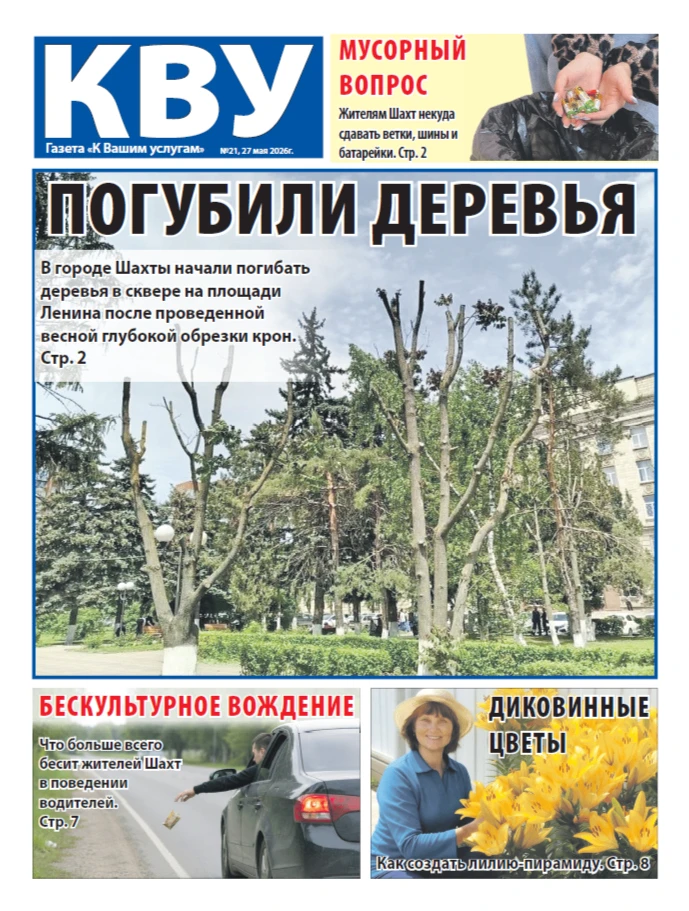 КВУ

Газета «К Вашим услугам» №21, 27 мая 2026г.

МУСОРНЫЙ ВОПРОС

Жителям Шахт некуда сдавать ветки, шины и батарейки. Стр. 2

ПОГУБИЛИ ДЕРЕВЬЯ

В городе Шахты начали погибать деревья в сквере на площади Ленина после проведенной весной глубокой обрезки крон. Стр. 2

БЕСКУЛЬТУРНОЕ ВОЖДЕНИЕ

Что больше всего бесит жителей Шахт в поведении водителей. Стр. 7

ДИКОВИННЫЕ ЦВЕТЫ

Как создать лилию-пирамиду. Стр. 8